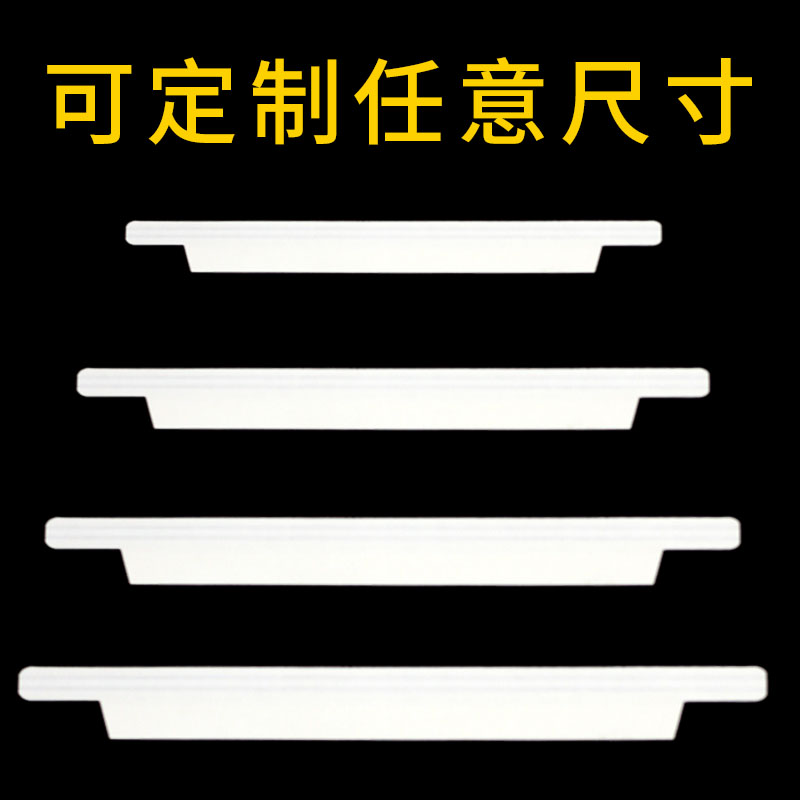 可定制任意尺寸